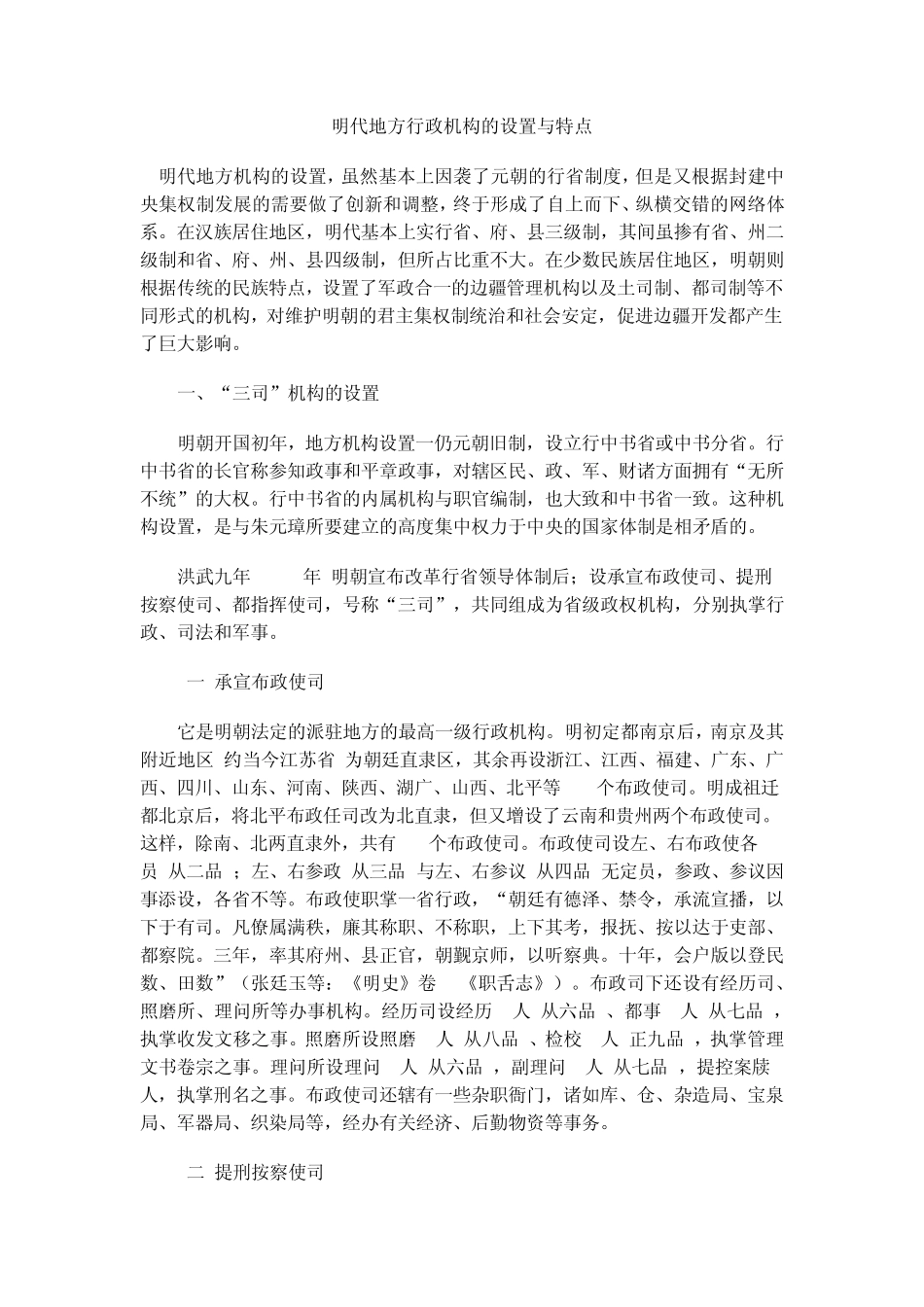 明代地方行政机构的设置与特点

明代地方机构的设置，虽然基本上因袭了元朝的行省制度，但是又根据封建中央集权制发展的需要做了创新和调整，终于形成了自上而下、纵横交错的网络体系。在汉族居住地区，明代基本上实行省、府、县三级制，其间虽掺有省、州二级制和省、府、州、县四级制，但所占比重不大。在少数民族居住地区，明朝则根据传统的民族特点，设置了军政合一的边疆管理机构以及土司制、都司制等不同形式的机构，对维护明朝的君主集权制统治和社会安定，促进边疆开发都产生了巨大影响。

一、“三司”机构的设置

明朝开国初年，地方机构设置一仍元朝旧制，设立行中书省或中书分省。行中书省的长官称参知政事和平章政事，对辖区民、政、军、财诸方面拥有“无所不统”的大权。行中书省的内属机构与职官编制，也大致和中书省一致。这种机构设置，是与朱元璋所要建立的高度集中权力于中央的国家体制是相矛盾的。

洪武九年 年 明朝宣布改革行省领导体制后；设承宣布政使司、提刑按察使司、都指挥使司，号称“三司”，共同组成为省级政权机构，分别执掌行政、司法和军事。

一 承宣布政使司

它是明朝法定的派驻地方的最高一级行政机构。明初定都南京后，南京及其附近地区 约当今江苏省 为朝廷直隶区，其余再设浙江、江西、福建、广东、广西、四川、山东、河南、陕西、湖广、山西、北平等 个布政使司。明成祖迁都北京后，将北平布政任司改为北直隶，但又增设了云南和贵州两个布政使司。这样，除南、北两直隶外，共有 个布政使司。布政使司设左、右布政使各 员 从二品 ；左、右参政 从三品 与左、右参议 从四品 无定员，参政、参议因事添设，各省不等。布政使职掌一省行政，“朝廷有德泽、禁令，承流宣播，以下于有司。凡僚属满秩，廉其称职、不称职，上下其考，报抚、按以达于吏部、都察院。三年，率其府州、县正官，朝觐京师，以听察典。十年，会户版以登民数、田数”（张廷玉等：《明史》卷 《职舌志》）。布政司下还设有经历司、照磨所、理问所等办事机构。经历司设经历 人 从六品 、都事 人 从七品 ，执掌收发文移之事。照磨所设照磨 人 从八品 、检校 人 正九品 ，执掌管理文书卷宗之事。理问所设理问 人 从六品 ，副理问 人 从七品 ，提控案牍 人，执掌刑名之事。布政使司还辖有一些杂职衙门，诸如库、仓、杂造局、宝泉局、军器局、织染局等，经办有关经济、后勤物资等事务。

二 提刑按察使司